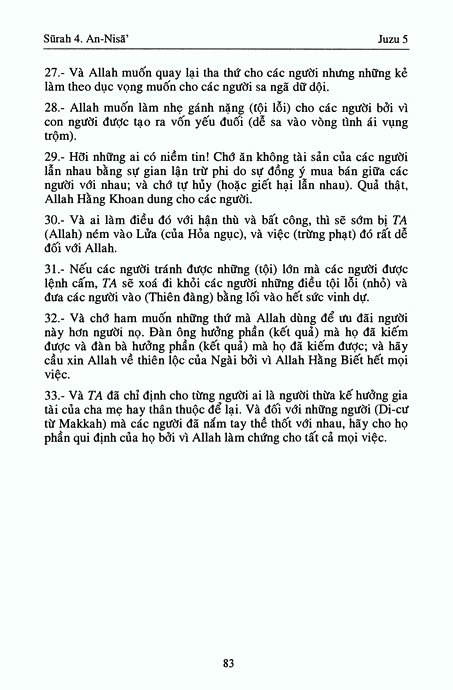 Sūrah 4. An-Nisā'

Juzu 5

27.- Và Allah muốn quay lại tha thứ cho các người nhưng những kẻ làm theo dục vọng muốn cho các người sa ngã dữ dội.

28.- Allah muốn làm nhẹ gánh nặng (tội lỗi) cho các người bởi vì con người được tạo ra vốn yếu đuối (dễ sa vào vòng tình ái vụng trộm).

29.- Hỡi những ai có niềm tin! Chớ ăn không tài sản của các người lẫn nhau bằng sự gian lận trừ phi do sự đồng ý mua bán giữa các người với nhau; và chớ tự hủy (hoặc giết hại lẫn nhau). Quả thật, Allah Hằng Khoan dung cho các người.

30.- Và ai làm điều đó với hận thù và bất công, thì sẽ sớm bị TA (Allah) ném vào Lửa (của Hỏa ngục), và việc (trừng phạt) đó rất dễ đối với Allah.

31.- Nếu các người tránh được những (tội) lớn mà các người được lệnh cấm, TA sẽ xoá đi khỏi các người những điều tội lỗi (nhỏ) và đưa các người vào (Thiên đàng) bằng lối vào hết sức vinh dự.

32.- Và chớ ham muốn những thứ mà Allah dùng để ưu đãi người này hơn người nọ. Đàn ông hưởng phần (kết quả) mà họ đã kiếm được và đàn bà hưởng phần (kết quả) mà họ đã kiếm được; và hãy cầu xin Allah về thiên lộc của Ngài bởi vì Allah Hằng Biết hết mọi việc.

33.- Và TA đã chỉ định cho từng người ai là người thừa kế hưởng gia tài của cha mẹ hay thân thuộc để lại. Và đối với những người (Di-cư từ Makkah) mà các người đã nắm tay thề thốt với nhau, hãy cho họ phần qui định của họ bởi vì Allah làm chứng cho tất cả mọi việc.

83